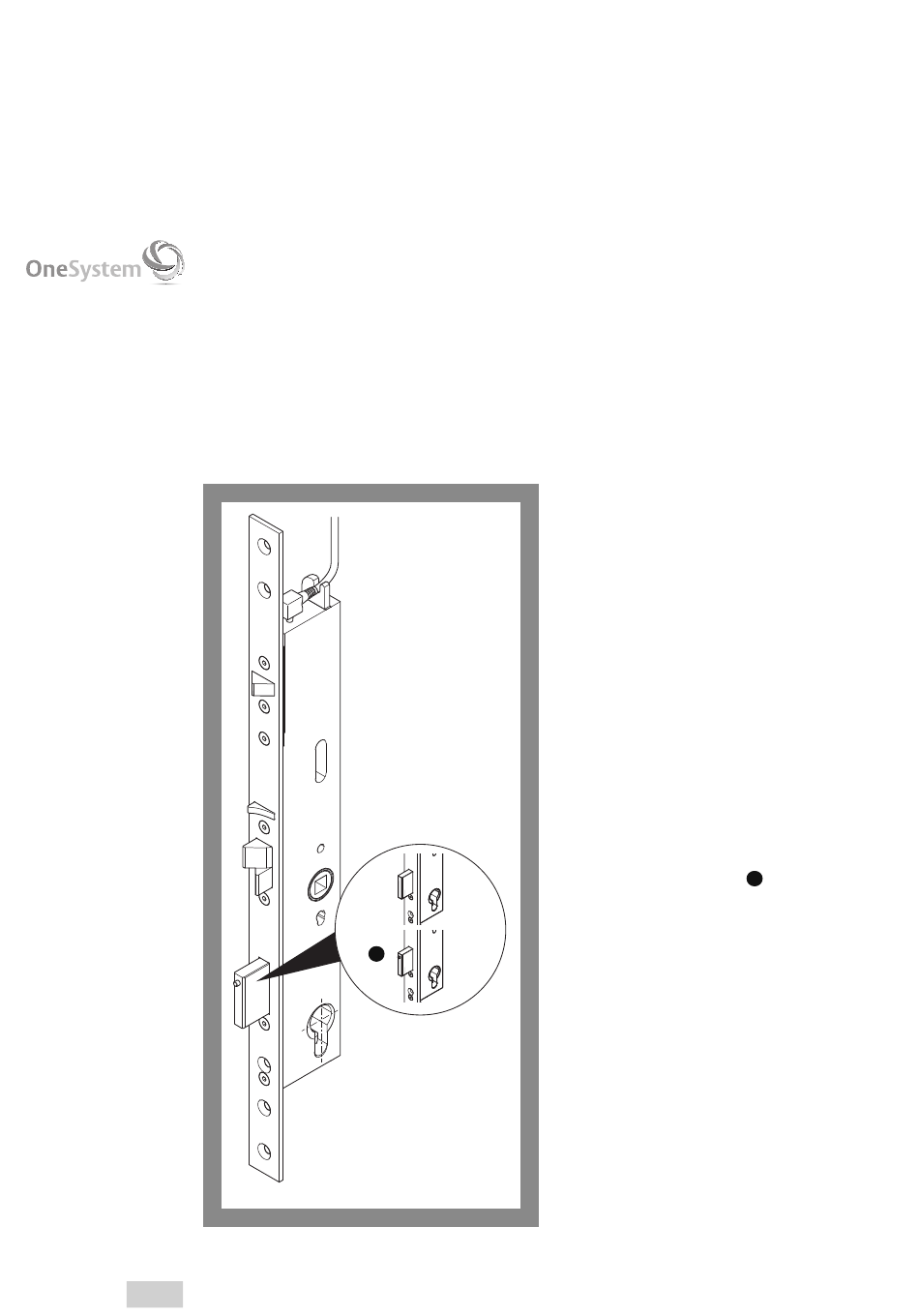 OneSystem